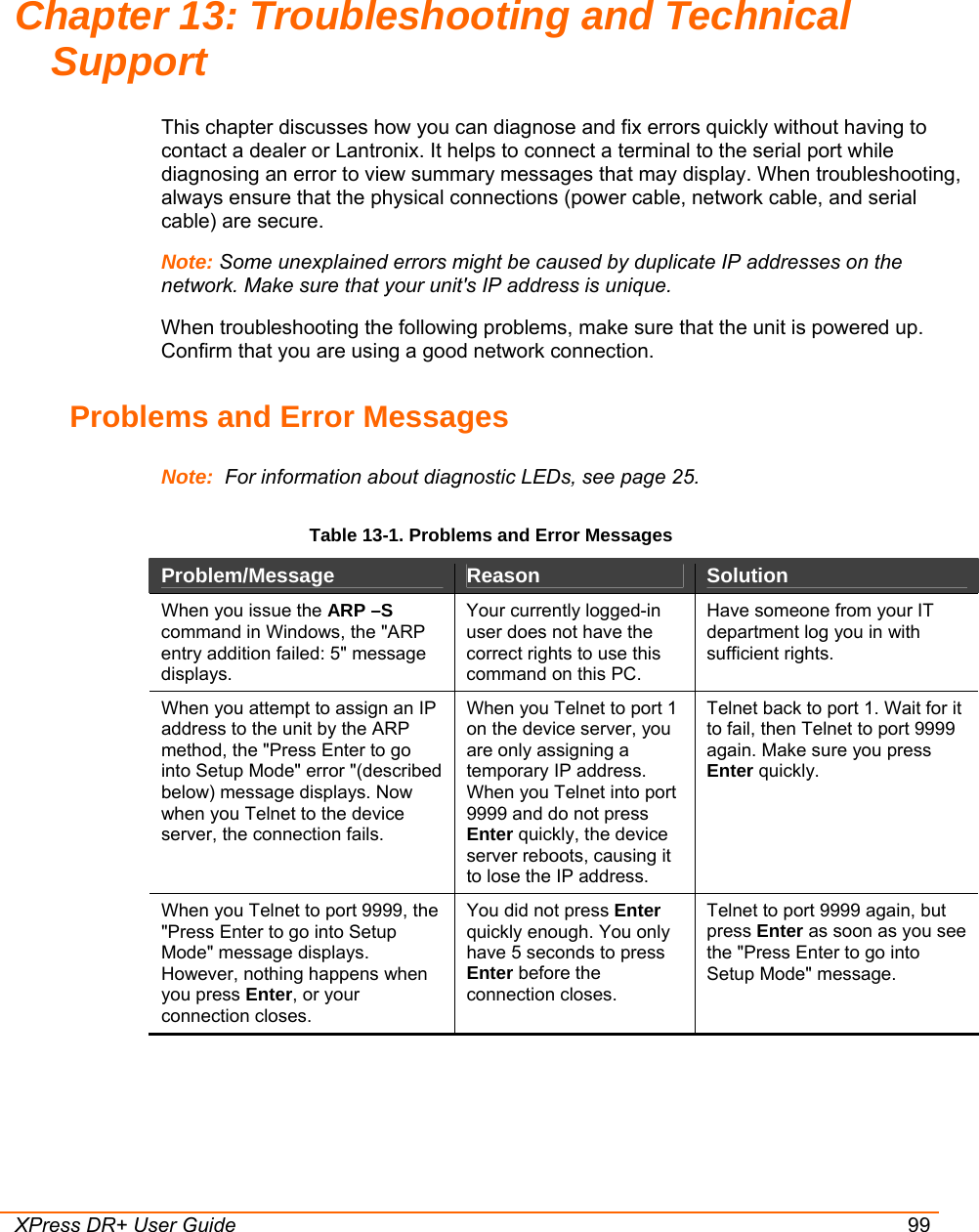 Chapter 13: Troubleshooting and Technical Support

This chapter discusses how you can diagnose and fix errors quickly without having to contact a dealer or Lantronix. It helps to connect a terminal to the serial port while diagnosing an error to view summary messages that may display. When troubleshooting, always ensure that the physical connections (power cable, network cable, and serial cable) are secure.

Note: Some unexplained errors might be caused by duplicate IP addresses on the network. Make sure that your unit's IP address is unique.

When troubleshooting the following problems, make sure that the unit is powered up. Confirm that you are using a good network connection.

Problems and Error Messages

Note: For information about diagnostic LEDs, see page 25.

Table 13-1. Problems and Error Messages

| Problem/Message | Reason | Solution |
|---|---|---|
| When you issue the ARP –S command in Windows, the "ARP entry addition failed: 5" message displays. | Your currently logged-in user does not have the correct rights to use this command on this PC. | Have someone from your IT department log you in with sufficient rights. |
| When you attempt to assign an IP address to the unit by the ARP method, the "Press Enter to go into Setup Mode" error "(described below) message displays. Now when you Telnet to the device server, the connection fails. | When you Telnet to port 1 on the device server, you are only assigning a temporary IP address. When you Telnet into port 9999 and do not press Enter quickly, the device server reboots, causing it to lose the IP address. | Telnet back to port 1. Wait for it to fail, then Telnet to port 9999 again. Make sure you press Enter quickly. |
| When you Telnet to port 9999, the "Press Enter to go into Setup Mode" message displays. However, nothing happens when you press Enter, or your connection closes. | You did not press Enter quickly enough. You only have 5 seconds to press Enter before the connection closes. | Telnet to port 9999 again, but press Enter as soon as you see the "Press Enter to go into Setup Mode" message. |

XPress DR+ User Guide 99